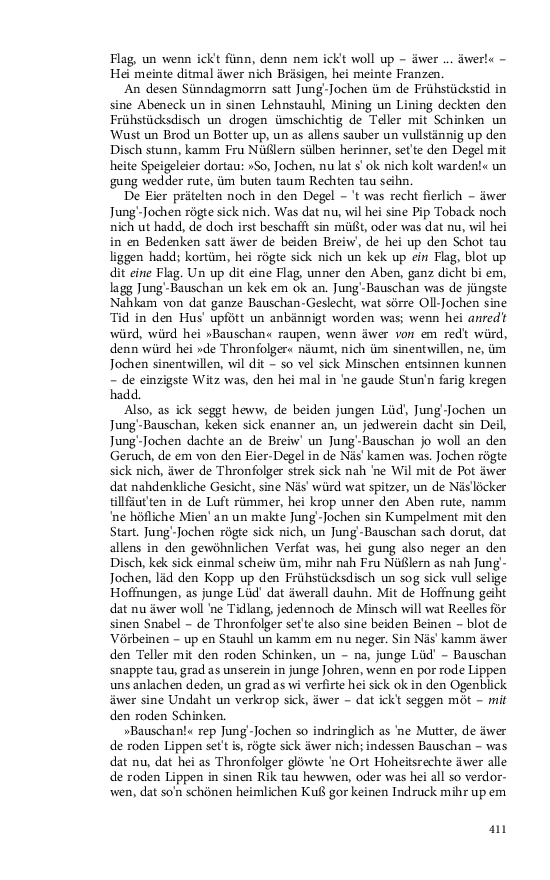 Flag, un wenn ick't fünn, denn nem ick't woll up – äwer ... äwer!« – Hei meinte ditmal äwer nich Bräsigen, hei meinte Franzen.

An desen Sünndagmorrn satt Jung'-Jochen üm de Frühstückstid in sine Abeneck un in sinen Lehnstauhl, Mining un Lining deckten den Frühstücksdisch un drogen ümschichtig de Teller mit Schinken un Wust un Brod un Botter up, un as allens sauber un vullstännig up den Disch stunn, kamm Fru Nüßlern sülben herinner, set'te den Degel mit heite Speigeleier dortau: »So, Jochen, nu lat s' ok nich kolt warden!« un gung wedder rute, üm buten taum Rechten tau seihn.

De Eier prätelten noch in den Degel – 't was recht fierlich – äwer Jung'-Jochen rögte sick nich. Was dat nu, wil hei sine Pip Toback noch nich ut hadd, de doch irst beschafft sin müßt, oder was dat nu, wil hei in en Bedenken satt äwer de beiden Breiw', de hei up den Schot tau liggen hadd; kortüm, hei rögte sick nich un kek up ein Flag, blot up dit eine Flag. Un up dit eine Flag, unner den Aben, ganz dicht bi em, lagg Jung'-Bauschan un kek em ok an. Jung'-Bauschan was de jüngste Nahkam von dat ganze Bauschan-Geslecht, wat sörre Oll-Jochen sine Tid in den Hus' upfött un anbännigt worden was; wenn hei anred't würd, würd hei »Bauschan« raupen, wenn äwer von em red't würd, denn würd hei »de Thronfolger« näumt, nich üm sinentwillen, ne, üm Jochen sinentwillen, wil dit – so vel sick Minschen entsinnen kunnen – de einzigste Witz was, den hei mal in 'ne gaude Stun'n farig kregen hadd.

Also, as ick seggt heww, de beiden jungen Lüd', Jung'-Jochen un Jung'-Bauschan, keken sick enanner an, un jedwerein dacht sin Deil, Jung'-Jochen dachte an de Breiw' un Jung'-Bauschan jo woll an den Geruch, de em von den Eier-Degel in de Näs' kamen was. Jochen rögte sick nich, äwer de Thronfolger strek sick nah 'ne Wil mit de Pot äwer dat nahdenkliche Gesicht, sine Näs' würd wat spitzer, un de Näs'löcker tillfäut'ten in de Luft rümmer, hei krop unner den Aben rute, namm 'ne höfliche Mien' an un makte Jung'-Jochen sin Kumpelment mit den Start. Jung'-Jochen rögte sick nich, un Jung'-Bauschan sach dorut, dat allens in den gewöhnlichen Verfat was, hei gung also neger an den Disch, kek sick einmal scheiw üm, mihr nah Fru Nüßlern as nah Jung'-Jochen, läd den Kopp up den Frühstücksdisch un sog sick vull selige Hoffnungen, as junge Lüd' dat äwerall dauhn. Mit de Hoffnung geiht dat nu äwer woll 'ne Tidlang, jedennoch de Minsch will wat Reelles för sinen Snabel – de Thronfolger set'te also sine beiden Beinen – blot de Vörbeinen – up en Stauhl un kamm em nu neger. Sin Näs' kamm äwer den Teller mit den roden Schinken, un – na, junge Lüd' – Bauschan snappte tau, grad as unserein in junge Johren, wenn en por rode Lippen uns anlachen deden, un grad as wi verfirte hei sick ok in den Ogenblick äwer sine Undaht un verkrop sick, äwer – dat ick't seggen möt – mit den roden Schinken.

»Bauschan!« rep Jung'-Jochen so indringlich as 'ne Mutter, de äwer de roden Lippen set't is, rögte sick äwer nich; indessen Bauschan – was dat nu, dat hei as Thronfolger glöwte 'ne Ort Hoheitsrechte äwer alle de roden Lippen in sinen Rik tau hewwen, oder was hei all so verdorwen, dat so'n schönen heimlichen Kuß gor keinen Indruck mihr up em

411